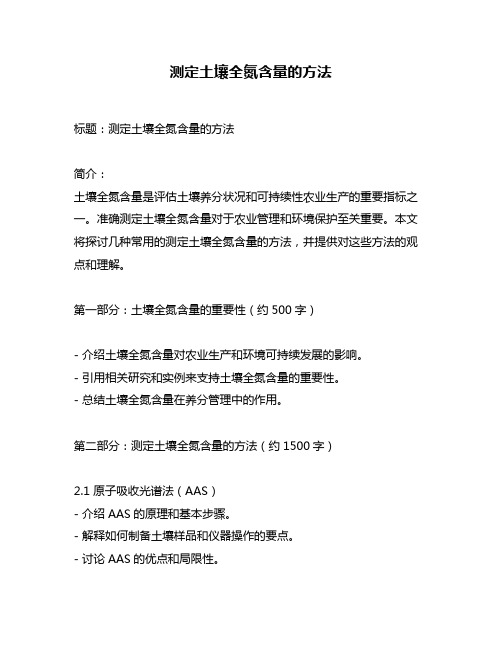 测定土壤全氮含量的方法

标题：测定土壤全氮含量的方法

简介：
土壤全氮含量是评估土壤养分状况和可持续性农业生产的重要指标之一。准确测定土壤全氮含量对于农业管理和环境保护至关重要。本文将探讨几种常用的测定土壤全氮含量的方法，并提供对这些方法的观点和理解。

第一部分：土壤全氮含量的重要性（约 500 字）

- 介绍土壤全氮含量对农业生产和环境可持续发展的影响。
- 引用相关研究和实例来支持土壤全氮含量的重要性。
- 总结土壤全氮含量在养分管理中的作用。

第二部分：测定土壤全氮含量的方法（约 1500 字）

2.1 原子吸收光谱法（AAS）
- 介绍 AAS 的原理和基本步骤。
- 解释如何制备土壤样品和仪器操作的要点。
- 讨论 AAS 的优点和局限性。